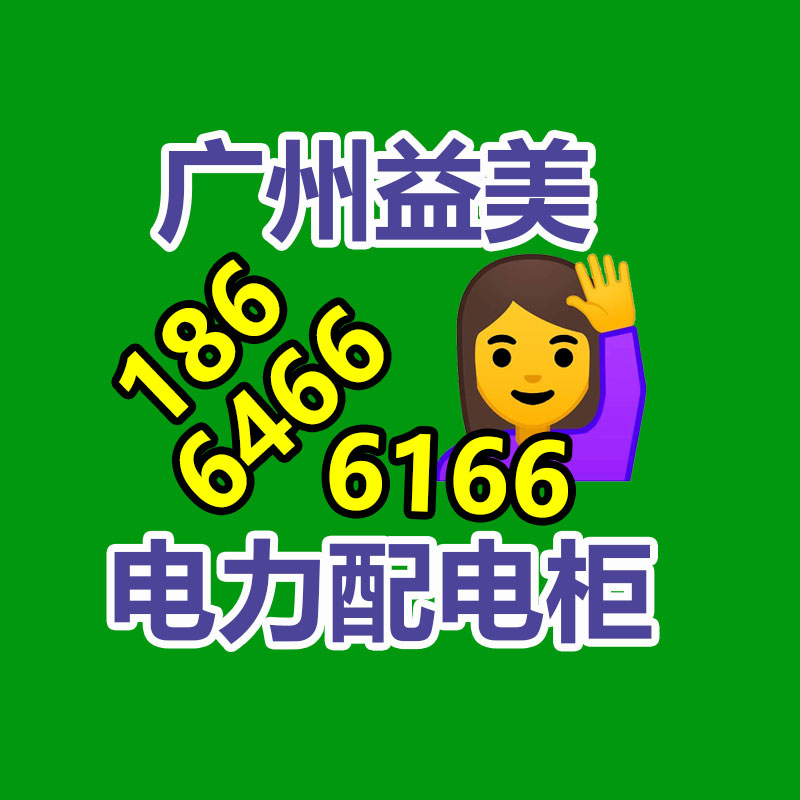 广州益美

186
6466
6166

电力配电柜